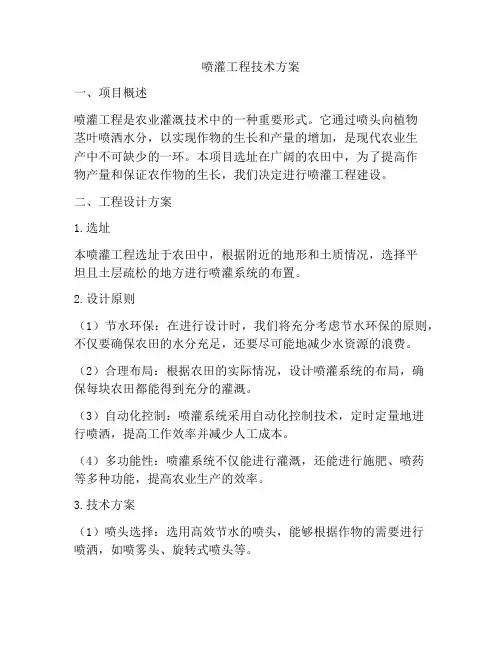 喷灌工程技术方案

一、项目概述

喷灌工程是农业灌溉技术中的一种重要形式。它通过喷头向植物茎叶喷洒水分，以实现作物的生长和产量的增加，是现代农业生产中不可缺少的一环。本项目选址在广阔的农田中，为了提高作物产量和保证农作物的生长，我们决定进行喷灌工程建设。

二、工程设计方案

1.选址

本喷灌工程选址于农田中，根据附近的地形和土质情况，选择平坦且土层疏松的地方进行喷灌系统的布置。

2.设计原则

（1）节水环保：在进行设计时，我们将充分考虑节水环保的原则，不仅要确保农田的水分充足，还要尽可能地减少水资源的浪费。

（2）合理布局：根据农田的实际情况，设计喷灌系统的布局，确保每块农田都能得到充分的灌溉。

（3）自动化控制：喷灌系统采用自动化控制技术，定时定量地进行喷洒，提高工作效率并减少人工成本。

（4）多功能性：喷灌系统不仅能进行灌溉，还能进行施肥、喷药等多种功能，提高农业生产的效率。

3.技术方案

（1）喷头选择：选用高效节水的喷头，能够根据作物的需要进行喷洒，如喷雾头、旋转式喷头等。